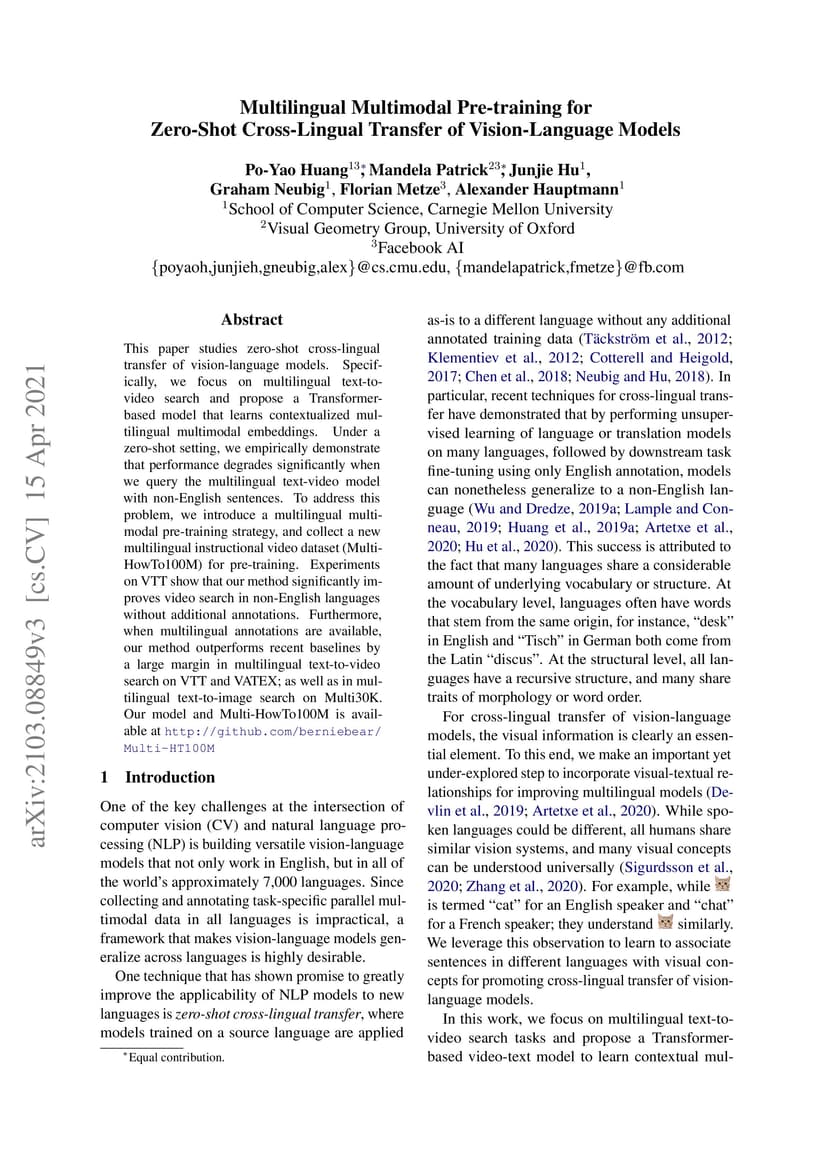 arXiv:2103.08849v3 [cs.CV] 15 Apr 2021

Multilingual Multimodal Pre-training for Zero-Shot Cross-Lingual Transfer of Vision-Language Models

Po-Yao Huang$^{13*}$, Mandela Patrick$^{23*}$, Junjie Hu$^{1}$, Graham Neubig$^{1}$, Florian Metze$^{3}$, Alexander Hauptmann$^{1}$
$^{1}$School of Computer Science, Carnegie Mellon University
$^{2}$Visual Geometry Group, University of Oxford
$^{3}$Facebook AI
{poyaoh,junjieh,gneubig,alex}@cs.cmu.edu, {mandelapatrick,fmetze}@fb.com

Abstract

This paper studies zero-shot cross-lingual transfer of vision-language models. Specifically, we focus on multilingual text-to-video search and propose a Transformer-based model that learns contextualized multilingual multimodal embeddings. Under a zero-shot setting, we empirically demonstrate that performance degrades significantly when we query the multilingual text-video model with non-English sentences. To address this problem, we introduce a multilingual multimodal pre-training strategy, and collect a new multilingual instructional video dataset (Multi-HowTo100M) for pre-training. Experiments on VTT show that our method significantly improves video search in non-English languages without additional annotations. Furthermore, when multilingual annotations are available, our method outperforms recent baselines by a large margin in multilingual text-to-video search on VTT and VATEX; as well as in multilingual text-to-image search on Multi30K. Our model and Multi-HowTo100M is available at http://github.com/berniebear/Multi-HT100M

1 Introduction

One of the key challenges at the intersection of computer vision (CV) and natural language processing (NLP) is building versatile vision-language models that not only work in English, but in all of the world's approximately 7,000 languages. Since collecting and annotating task-specific parallel multimodal data in all languages is impractical, a framework that makes vision-language models generalize across languages is highly desirable.

One technique that has shown promise to greatly improve the applicability of NLP models to new languages is zero-shot cross-lingual transfer, where models trained on a source language are applied

*Equal contribution.

as-is to a different language without any additional annotated training data (Täckström et al., 2012; Klementiev et al., 2012; Cotterell and Heigold, 2017; Chen et al., 2018; Neubig and Hu, 2018). In particular, recent techniques for cross-lingual transfer have demonstrated that by performing unsupervised learning of language or translation models on many languages, followed by downstream task fine-tuning using only English annotation, models can nonetheless generalize to a non-English language (Wu and Dredze, 2019a; Lample and Conneau, 2019; Huang et al., 2019a; Artetxe et al., 2020; Hu et al., 2020). This success is attributed to the fact that many languages share a considerable amount of underlying vocabulary or structure. At the vocabulary level, languages often have words that stem from the same origin, for instance, "desk" in English and "Tisch" in German both come from the Latin "discus". At the structural level, all languages have a recursive structure, and many share traits of morphology or word order.

For cross-lingual transfer of vision-language models, the visual information is clearly an essential element. To this end, we make an important yet under-explored step to incorporate visual-textual relationships for improving multilingual models (Devlin et al., 2019; Artetxe et al., 2020). While spoken languages could be different, all humans share similar vision systems, and many visual concepts can be understood universally (Sigurdsson et al., 2020; Zhang et al., 2020). For example, while is termed "cat" for an English speaker and "chat" for a French speaker; they understand similarly. We leverage this observation to learn to associate sentences in different languages with visual concepts for promoting cross-lingual transfer of vision-language models.

In this work, we focus on multilingual text-to-video search tasks and propose a Transformer-based video-text model to learn contextual mul-